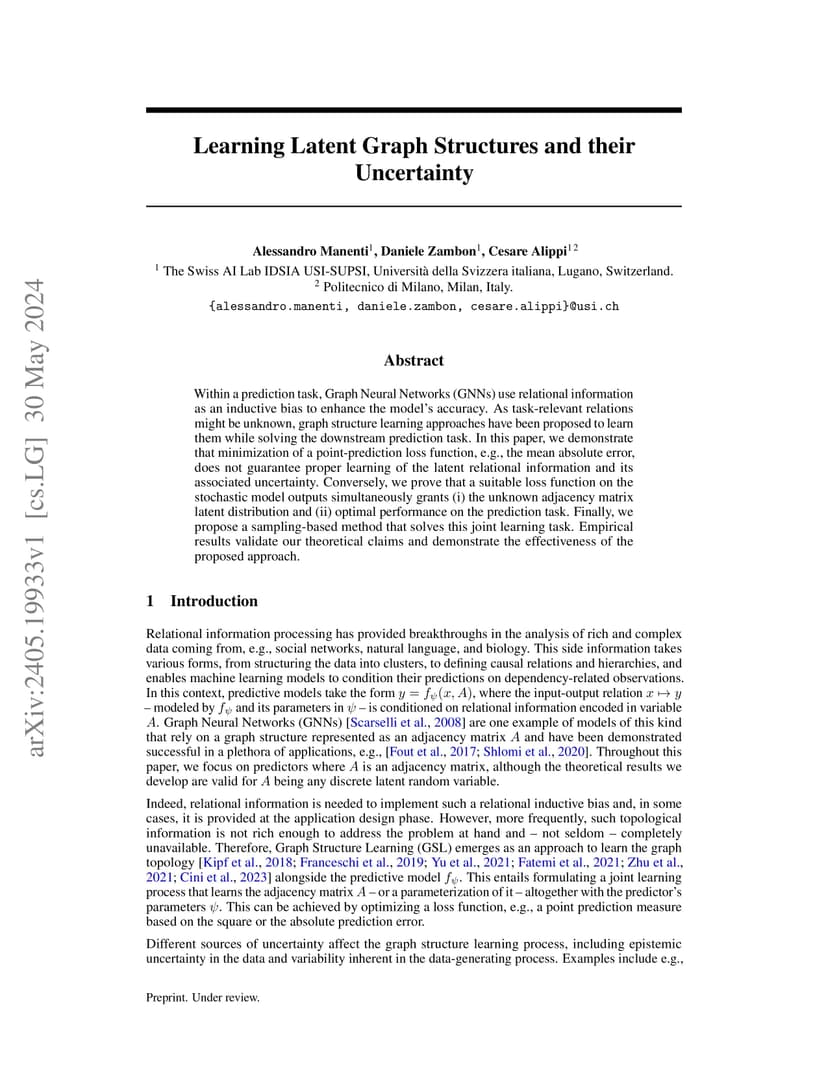 arXiv:2405.19933v1 [cs.LG] 30 May 2024

Learning Latent Graph Structures and their Uncertainty

Alessandro Manenti$^1$, Daniele Zambon$^1$, Cesare Alippi$^{1\,2}$
$^1$ The Swiss AI Lab IDSIA USI-SUPSI, Università della Svizzera italiana, Lugano, Switzerland.
$^2$ Politecnico di Milano, Milan, Italy.
{alessandro.manenti, daniele.zambon, cesare.alippi}@usi.ch

Abstract

Within a prediction task, Graph Neural Networks (GNNs) use relational information as an inductive bias to enhance the model's accuracy. As task-relevant relations might be unknown, graph structure learning approaches have been proposed to learn them while solving the downstream prediction task. In this paper, we demonstrate that minimization of a point-prediction loss function, e.g., the mean absolute error, does not guarantee proper learning of the latent relational information and its associated uncertainty. Conversely, we prove that a suitable loss function on the stochastic model outputs simultaneously grants (i) the unknown adjacency matrix latent distribution and (ii) optimal performance on the prediction task. Finally, we propose a sampling-based method that solves this joint learning task. Empirical results validate our theoretical claims and demonstrate the effectiveness of the proposed approach.

1 Introduction

Relational information processing has provided breakthroughs in the analysis of rich and complex data coming from, e.g., social networks, natural language, and biology. This side information takes various forms, from structuring the data into clusters, to defining causal relations and hierarchies, and enables machine learning models to condition their predictions on dependency-related observations. In this context, predictive models take the form $y = f_\psi(x, A)$, where the input-output relation $x \mapsto y$ – modeled by $f_\psi$ and its parameters in $\psi$ – is conditioned on relational information encoded in variable $A$. Graph Neural Networks (GNNs) [Scarselli et al., 2008] are one example of models of this kind that rely on a graph structure represented as an adjacency matrix $A$ and have been demonstrated successful in a plethora of applications, e.g., [Fout et al., 2017; Shlomi et al., 2020]. Throughout this paper, we focus on predictors where $A$ is an adjacency matrix, although the theoretical results we develop are valid for $A$ being any discrete latent random variable.

Indeed, relational information is needed to implement such a relational inductive bias and, in some cases, it is provided at the application design phase. However, more frequently, such topological information is not rich enough to address the problem at hand and – not seldom – completely unavailable. Therefore, Graph Structure Learning (GSL) emerges as an approach to learn the graph topology [Kipf et al., 2018; Franceschi et al., 2019; Yu et al., 2021; Fatemi et al., 2021; Zhu et al., 2021; Cini et al., 2023] alongside the predictive model $f_\psi$. This entails formulating a joint learning process that learns the adjacency matrix $A$ – or a parameterization of it – altogether with the predictor's parameters $\psi$. This can be achieved by optimizing a loss function, e.g., a point prediction measure based on the square or the absolute prediction error.

Different sources of uncertainty affect the graph structure learning process, including epistemic uncertainty in the data and variability inherent in the data-generating process. Examples include e.g.,

Preprint. Under review.